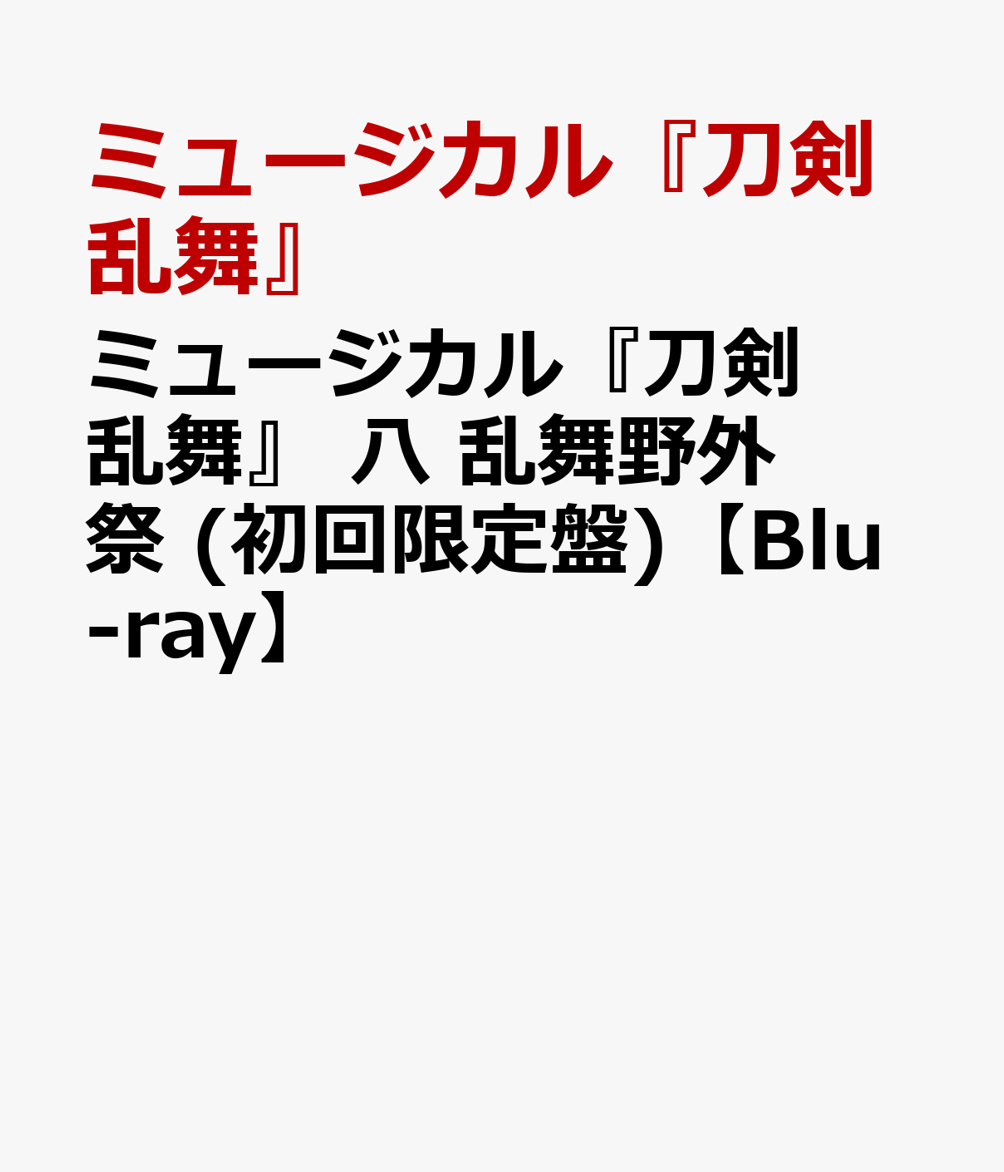 ミュージカル『刀剣乱舞』

ミュージカル『刀剣乱舞』 八 乱舞野外祭 (初回限定盤)【Blu-ray】